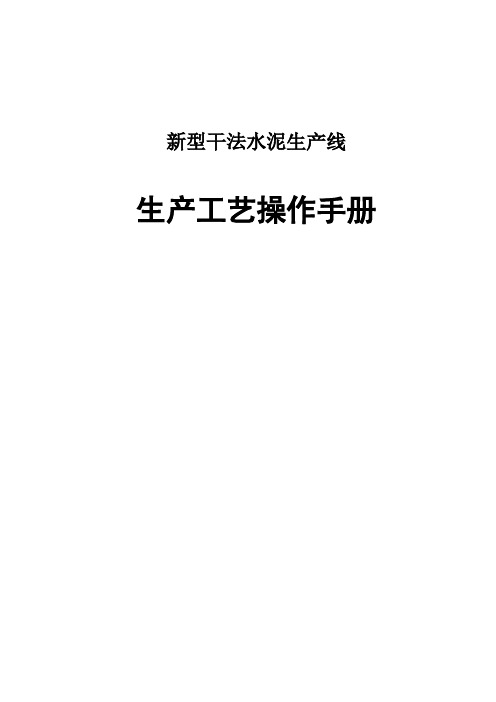 新型干法水泥生产线

生产工艺操作手册